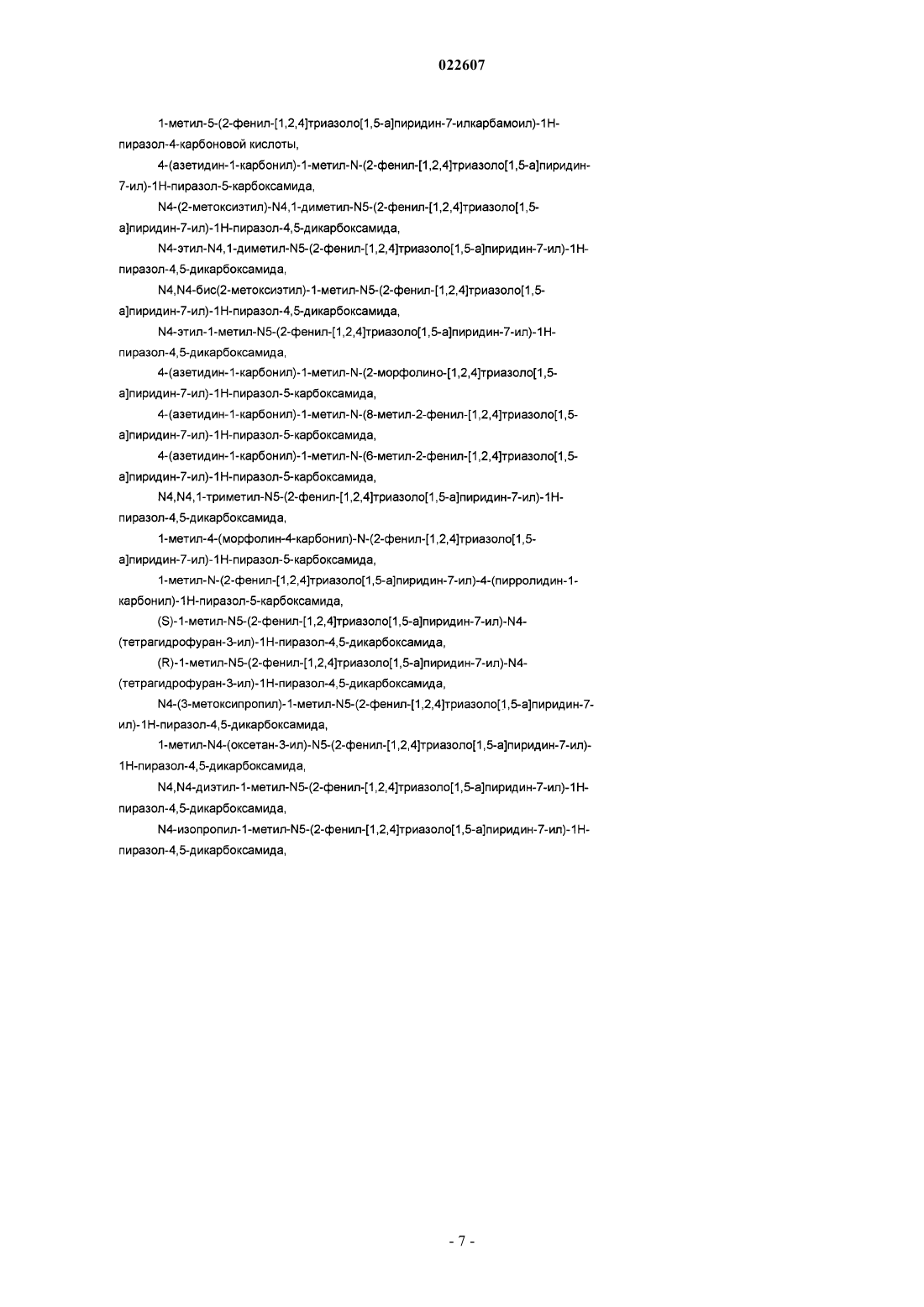 022607

1-метил-5-(2-фенил-[1,2,4]триазоло[1,5-а]пиридин-7-илкарбамоил)-1Н-пиразол-4-карбоновой кислоты,

4-(азетидин-1-карбонил)-1-метил-N-(2-фенил-[1,2,4]триазоло[1,5-а]пиридин-7-ил)-1Н-пиразол-5-карбоксамида,

N4-(2-метоксиэтил)-N4,1-диметил-N5-(2-фенил-[1,2,4]триазоло[1,5-а]пиридин-7-ил)-1Н-пиразол-4,5-дикарбоксамида,

N4-этил-N4,1-диметил-N5-(2-фенил-[1,2,4]триазоло[1,5-а]пиридин-7-ил)-1Н-пиразол-4,5-дикарбоксамида,

N4,N4-бис(2-метоксиэтил)-1-метил-N5-(2-фенил-[1,2,4]триазоло[1,5-а]пиридин-7-ил)-1Н-пиразол-4,5-дикарбоксамида,

N4-этил-1-метил-N5-(2-фенил-[1,2,4]триазоло[1,5-а]пиридин-7-ил)-1Н-пиразол-4,5-дикарбоксамида,

4-(азетидин-1-карбонил)-1-метил-N-(2-морфолино-[1,2,4]триазоло[1,5-а]пиридин-7-ил)-1Н-пиразол-5-карбоксамида,

4-(азетидин-1-карбонил)-1-метил-N-(8-метил-2-фенил-[1,2,4]триазоло[1,5-а]пиридин-7-ил)-1Н-пиразол-5-карбоксамида,

4-(азетидин-1-карбонил)-1-метил-N-(6-метил-2-фенил-[1,2,4]триазоло[1,5-а]пиридин-7-ил)-1Н-пиразол-5-карбоксамида,

N4,N4,1-триметил-N5-(2-фенил-[1,2,4]триазоло[1,5-а]пиридин-7-ил)-1Н-пиразол-4,5-дикарбоксамида,

1-метил-4-(морфолин-4-карбонил)-N-(2-фенил-[1,2,4]триазоло[1,5-а]пиридин-7-ил)-1Н-пиразол-5-карбоксамида,

1-метил-N-(2-фенил-[1,2,4]триазоло[1,5-а]пиридин-7-ил)-4-(пирролидин-1-карбонил)-1Н-пиразол-5-карбоксамида,

(S)-1-метил-N5-(2-фенил-[1,2,4]триазоло[1,5-а]пиридин-7-ил)-N4-(тетрагидрофуран-3-ил)-1Н-пиразол-4,5-дикарбоксамида,

(R)-1-метил-N5-(2-фенил-[1,2,4]триазоло[1,5-а]пиридин-7-ил)-N4-(тетрагидрофуран-3-ил)-1Н-пиразол-4,5-дикарбоксамида,

N4-(3-метоксипропил)-1-метил-N5-(2-фенил-[1,2,4]триазоло[1,5-а]пиридин-7-ил)-1Н-пиразол-4,5-дикарбоксамида,

1-метил-N4-(оксетан-3-ил)-N5-(2-фенил-[1,2,4]триазоло[1,5-а]пиридин-7-ил)-1Н-пиразол-4,5-дикарбоксамида,

N4,N4-диэтил-1-метил-N5-(2-фенил-[1,2,4]триазоло[1,5-а]пиридин-7-ил)-1Н-пиразол-4,5-дикарбоксамида,

N4-изопропил-1-метил-N5-(2-фенил-[1,2,4]триазоло[1,5-а]пиридин-7-ил)-1Н-пиразол-4,5-дикарбоксамида,

- 7 -